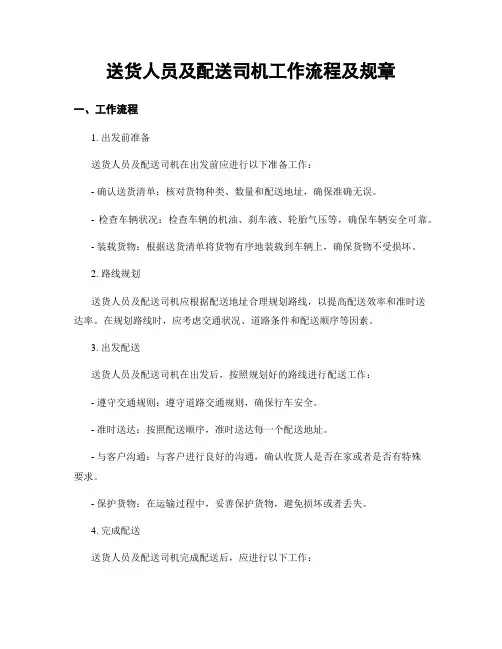 送货人员及配送司机工作流程及规章

一、工作流程

1. 出发前准备

送货人员及配送司机在出发前应进行以下准备工作：

- 确认送货清单：核对货物种类、数量和配送地址，确保准确无误。

- 检查车辆状况：检查车辆的机油、刹车液、轮胎气压等，确保车辆安全可靠。

- 装载货物：根据送货清单将货物有序地装载到车辆上，确保货物不受损坏。

2. 路线规划

送货人员及配送司机应根据配送地址合理规划路线，以提高配送效率和准时送达率。在规划路线时，应考虑交通状况、道路条件和配送顺序等因素。

3. 出发配送

送货人员及配送司机在出发后，按照规划好的路线进行配送工作：

- 遵守交通规则：遵守道路交通规则，确保行车安全。

- 准时送达：按照配送顺序，准时送达每一个配送地址。

- 与客户沟通：与客户进行良好的沟通，确认收货人是否在家或者是否有特殊要求。

- 保护货物：在运输过程中，妥善保护货物，避免损坏或者丢失。

4. 完成配送

送货人员及配送司机完成配送后，应进行以下工作：